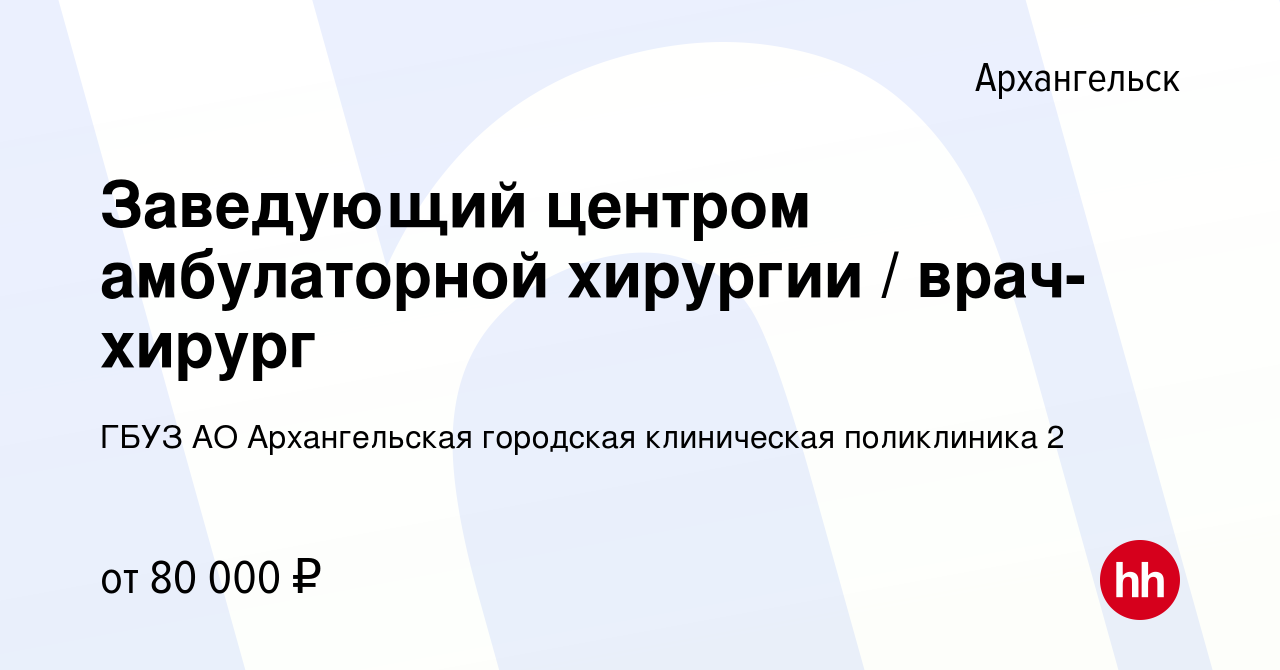 Архангельск

Заведующий центром амбулаторной хирургии / врач-хирург

ГБУЗ АО Архангельская городская клиническая поликлиника 2

от 80 000 ₽

hh